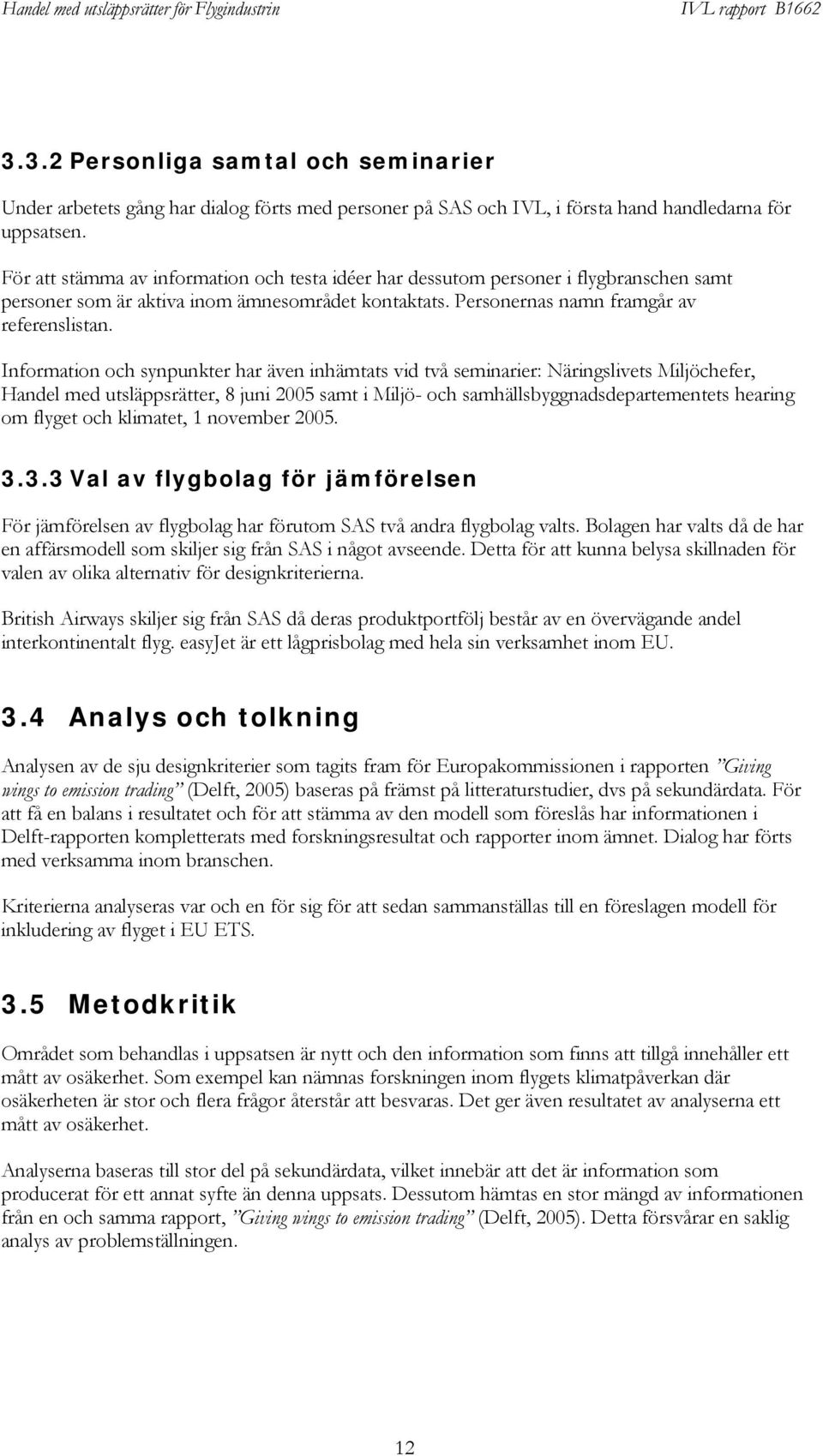 Handel med utsläppsrätter för Flygindustrin IVL rapport B1662

3.3.2 Personliga samtal och seminarier

Under arbetets gång har dialog förts med personer på SAS och IVL, i första hand handledarna för uppsatsen.

För att stämma av information och testa idéer har dessutom personer i flygbranschen samt personer som är aktiva inom ämnesområdet kontaktats. Personernas namn framgår av referenslistan.

Information och synpunkter har även inhämtats vid två seminarier: Näringslivets Miljöchefer, Handel med utsläppsrätter, 8 juni 2005 samt i Miljö- och samhällsbyggnadsdepartementets hearing om flyget och klimatet, 1 november 2005.

3.3.3 Val av flygbolag för jämförelsen

För jämförelsen av flygbolag har förutom SAS två andra flygbolag valts. Bolagen har valts då de har en affärsmodell som skiljer sig från SAS i något avseende. Detta för att kunna belysa skillnaden för valen av olika alternativ för designkriterierna.

British Airways skiljer sig från SAS då deras produktportfölj består av en övervägande andel interkontinentalt flyg. easyJet är ett lågprisbolag med hela sin verksamhet inom EU.

3.4 Analys och tolkning

Analysen av de sju designkriterier som tagits fram för Europakommissionen i rapporten "Giving wings to emission trading" (Delft, 2005) baseras på främst på litteraturstudier, dvs på sekundärdata. För att få en balans i resultatet och för att stämma av den modell som föreslås har informationen i Delft-rapporten kompletterats med forskningsresultat och rapporter inom ämnet. Dialog har förts med verksamma inom branschen.

Kriterierna analyseras var och en för sig för att sedan sammanställas till en föreslagen modell för inkludering av flyget i EU ETS.

3.5 Metodkritik

Området som behandlas i uppsatsen är nytt och den information som finns att tillgå innehåller ett mått av osäkerhet. Som exempel kan nämnas forskningen inom flygets klimatpåverkan där osäkerheten är stor och flera frågor återstår att besvaras. Det ger även resultatet av analyserna ett mått av osäkerhet.

Analyserna baseras till stor del på sekundärdata, vilket innebär att det är information som producerat för ett annat syfte än denna uppsats. Dessutom hämtas en stor mängd av informationen från en och samma rapport, "Giving wings to emission trading" (Delft, 2005). Detta försvårar en saklig analys av problemställningen.

12